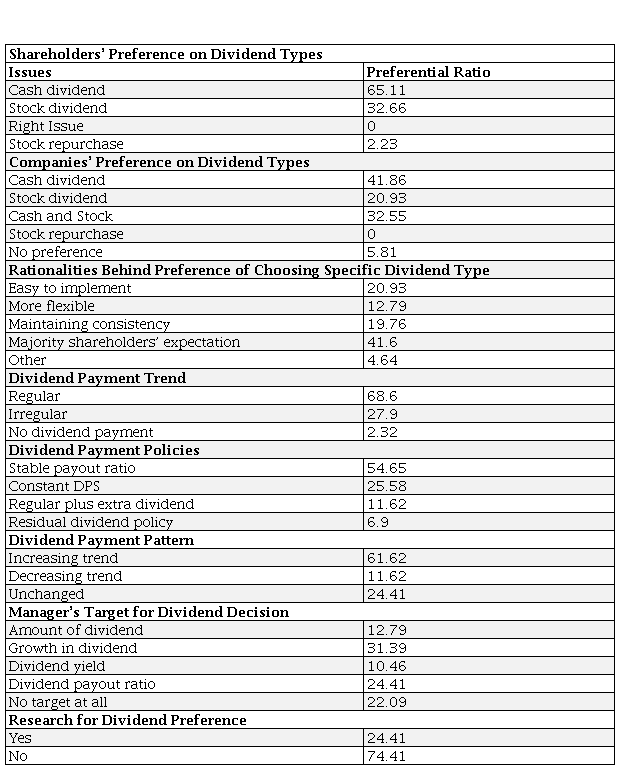 | Shareholders' Preference on Dividend Types | |
|---|---|
| **Issues** | **Preferential Ratio** |
| Cash dividend | 65.11 |
| Stock dividend | 32.66 |
| Right Issue | 0 |
| Stock repurchase | 2.23 |
| **Companies' Preference on Dividend Types** | |
| Cash dividend | 41.86 |
| Stock dividend | 20.93 |
| Cash and Stock | 32.55 |
| Stock repurchase | 0 |
| No preference | 5.81 |
| **Rationalities Behind Preference of Choosing Specific Dividend Type** | |
| Easy to implement | 20.93 |
| More flexible | 12.79 |
| Maintaining consistency | 19.76 |
| Majority shareholders' expectation | 41.6 |
| Other | 4.64 |
| **Dividend Payment Trend** | |
| Regular | 68.6 |
| Irregular | 27.9 |
| No dividend payment | 2.32 |
| **Dividend Payment Policies** | |
| Stable payout ratio | 54.65 |
| Constant DPS | 25.58 |
| Regular plus extra dividend | 11.62 |
| Residual dividend policy | 6.9 |
| **Dividend Payment Pattern** | |
| Increasing trend | 61.62 |
| Decreasing trend | 11.62 |
| Unchanged | 24.41 |
| **Manager's Target for Dividend Decision** | |
| Amount of dividend | 12.79 |
| Growth in dividend | 31.39 |
| Dividend yield | 10.46 |
| Dividend payout ratio | 24.41 |
| No target at all | 22.09 |
| **Research for Dividend Preference** | |
| Yes | 24.41 |
| No | 74.41 |